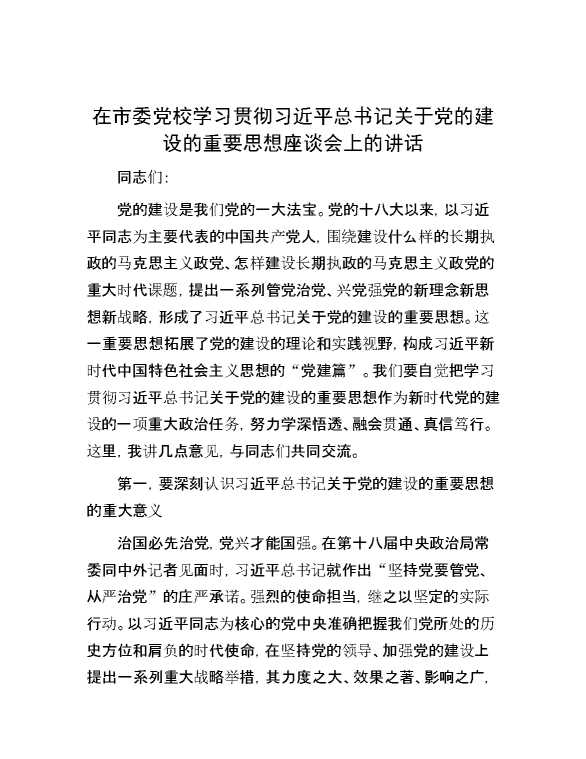 在市委党校学习贯彻习近平总书记关于党的建设的重要思想座谈会上的讲话

同志们：

党的建设是我们党的一大法宝。党的十八大以来，以习近平同志为主要代表的中国共产党人，围绕建设什么样的长期执政的马克思主义政党、怎样建设长期执政的马克思主义政党的重大时代课题，提出一系列管党治党、兴党强党的新理念新思想新战略，形成了习近平总书记关于党的建设的重要思想。这一重要思想拓展了党的建设的理论和实践视野，构成习近平新时代中国特色社会主义思想的“党建篇”。我们要自觉把学习贯彻习近平总书记关于党的建设的重要思想作为新时代党的建设的一项重大政治任务，努力学深悟透、融会贯通、真信笃行。这里，我讲几点意见，与同志们共同交流。

第一，要深刻认识习近平总书记关于党的建设的重要思想的重大意义

治国必先治党，党兴才能国强。在第十八届中央政治局常委同中外记者见面时，习近平总书记就作出“坚持党要管党、从严治党”的庄严承诺。强烈的使命担当，继之以坚定的实际行动。以习近平同志为核心的党中央准确把握我们党所处的历史方位和肩负的时代使命，在坚持党的领导、加强党的建设上提出一系列重大战略举措，其力度之大、效果之著、影响之广，